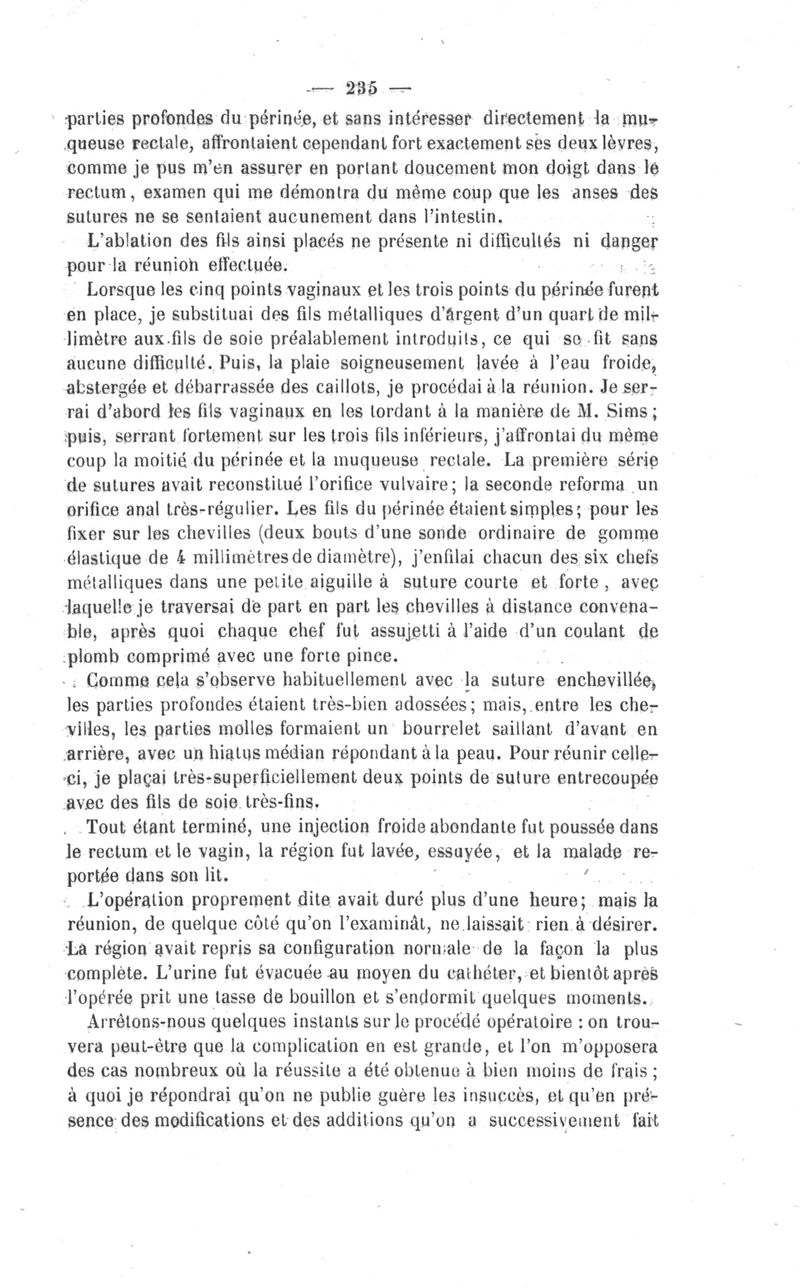 — 235 —

parties profondes du périnée, et sans intéresser directement la muqueuse rectale, affrontaient cependant fort exactement ses deux lèvres, comme je pus m'en assurer en portant doucement mon doigt dans le rectum, examen qui me démontra du même coup que les anses des sutures ne se sentaient aucunement dans l'intestin.

L'ablation des fils ainsi placés ne présente ni difficultés ni danger pour la réunion effectuée.

Lorsque les cinq points vaginaux et les trois points du périnée furent en place, je substituai des fils métalliques d'argent d'un quart de millimètre aux fils de soie préalablement introduits, ce qui se fit sans aucune difficulté. Puis, la plaie soigneusement lavée à l'eau froide, abstergée et débarrassée des caillots, je procédai à la réunion. Je serrai d'abord les fils vaginaux en les tordant à la manière de M. Sims; puis, serrant fortement sur les trois fils inférieurs, j'affrontai du même coup la moitié du périnée et la muqueuse rectale. La première série de sutures avait reconstitué l'orifice vulvaire; la seconde reforma un orifice anal très-régulier. Les fils du périnée étaient simples; pour les fixer sur les chevilles (deux bouts d'une sonde ordinaire de gomme élastique de 4 millimètres de diamètre), j'enfilai chacun des six chefs métalliques dans une petite aiguille à suture courte et forte, avec laquelle je traversai de part en part les chevilles à distance convenable, après quoi chaque chef fut assujetti à l'aide d'un coulant de plomb comprimé avec une forte pince.

Comme cela s'observe habituellement avec la suture enchevillée, les parties profondes étaient très-bien adossées; mais, entre les chevilles, les parties molles formaient un bourrelet saillant d'avant en arrière, avec un hiatus médian répondant à la peau. Pour réunir celle-ci, je plaçai très-superficiellement deux points de suture entrecoupée avec des fils de soie très-fins.

Tout étant terminé, une injection froide abondante fut poussée dans le rectum et le vagin, la région fut lavée, essuyée, et la malade reportée dans son lit.

L'opération proprement dite avait duré plus d'une heure; mais la réunion, de quelque côté qu'on l'examinât, ne laissait rien à désirer. La région avait repris sa configuration normale de la façon la plus complète. L'urine fut évacuée au moyen du cathéter, et bientôt après l'opérée prit une tasse de bouillon et s'endormit quelques moments.

Arrêtons-nous quelques instants sur le procédé opératoire : on trouvera peut-être que la complication en est grande, et l'on m'opposera des cas nombreux où la réussite a été obtenue à bien moins de frais; à quoi je répondrai qu'on ne publie guère les insuccès, et qu'en présence des modifications et des additions qu'on a successivement fait